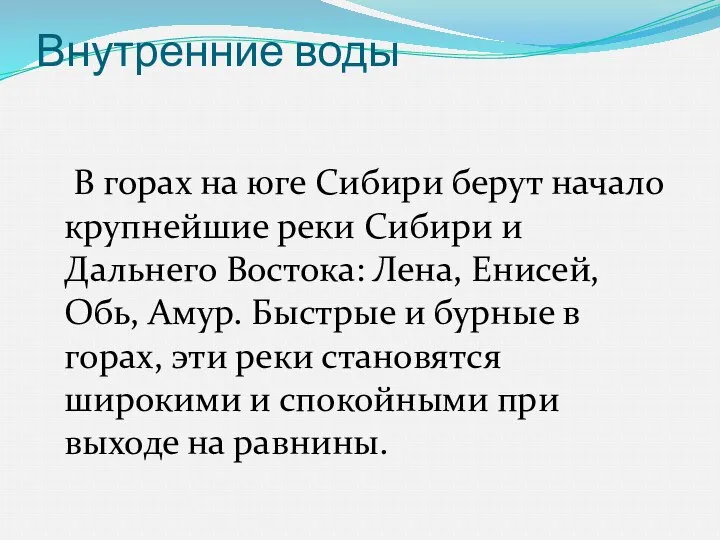 Внутренние воды

В горах на юге Сибири берут начало крупнейшие реки Сибири и Дальнего Востока: Лена, Енисей, Обь, Амур. Быстрые и бурные в горах, эти реки становятся широкими и спокойными при выходе на равнины.